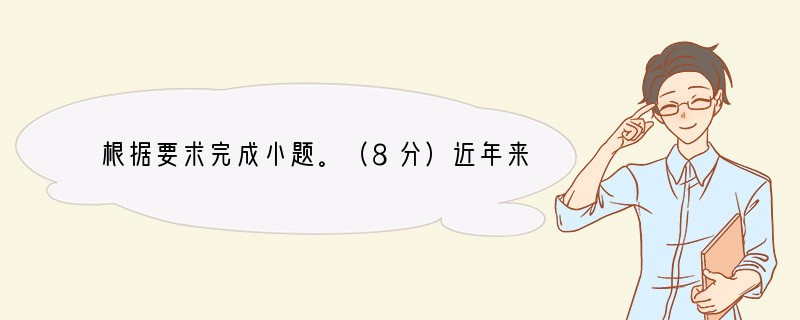 根据要求完成小题。（8分）近年来